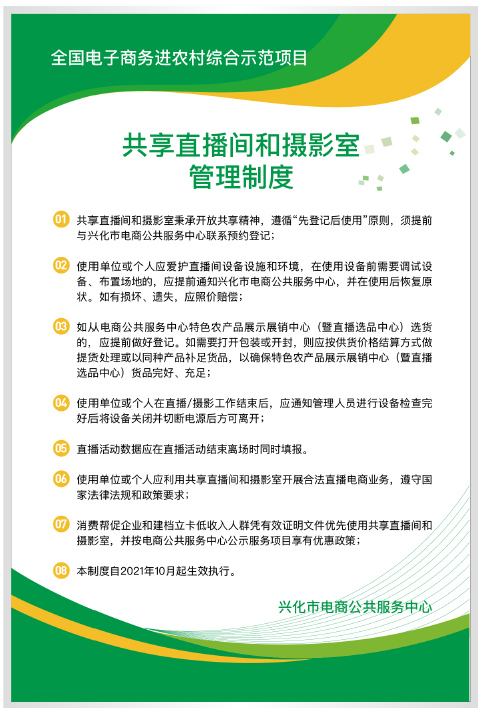 全国电子商务进农村综合示范项目

共享直播间和摄影室
管理制度

01 共享直播间和摄影室秉承开放共享精神，遵循“先登记后使用”原则，须提前与兴化市电商公共服务中心联系预约登记；

02 使用单位或个人应爱护直播间设备设施和环境，在使用设备前需要调试设备、布置场地的，应提前通知兴化市电商公共服务中心，并在使用后恢复原状。如有损坏、遗失，应照价赔偿；

03 如从电商公共服务中心特色农产品展示展销中心（暨直播选品中心）选货的，应提前做好登记。如需要打开包装或开封，则应按供货价格结算方式做提货处理或以同种产品补足货品，以确保特色农产品展示展销中心（暨直播选品中心）货品完好、充足；

04 使用单位或个人在直播/摄影工作结束后，应通知管理人员进行设备检查完好后将设备关闭并切断电源后方可离开；

05 直播活动数据应在直播活动结束离场时同时填报。

06 使用单位或个人应利用共享直播间和摄影室开展合法直播电商业务，遵守国家法律法规和政策要求；

07 消费帮促企业和建档立卡低收入人群凭有效证明文件优先使用共享直播间和摄影室，并按电商公共服务中心公示服务项目享有优惠政策；

08 本制度自2021年10月起生效执行。

兴化市电商公共服务中心